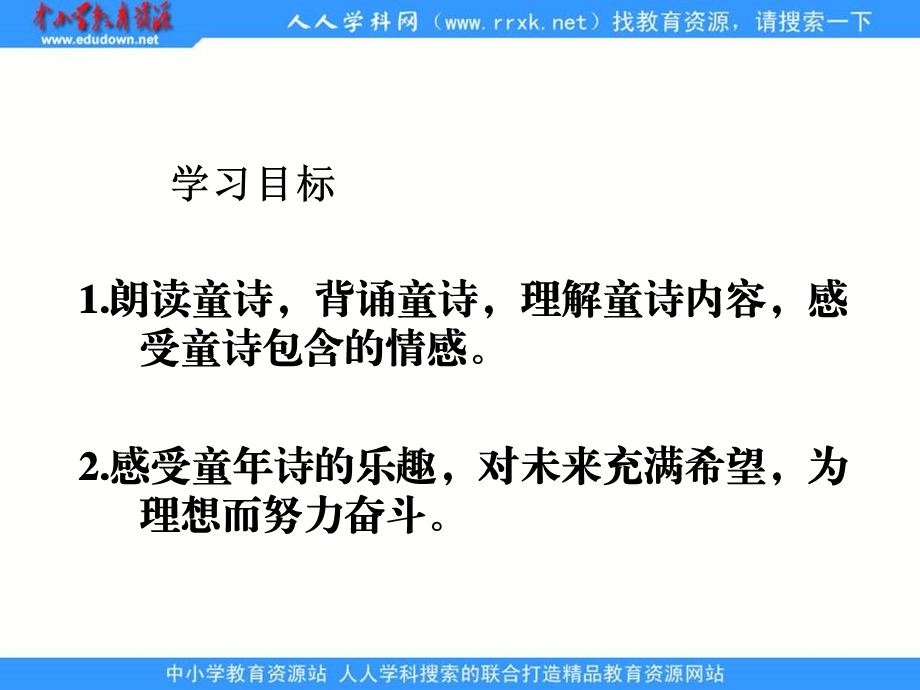 中小学教育资源
www.edudown.net
人人学科网（www.rrxk.net）找教育资源，请搜索一下

学习目标

1.朗读童诗，背诵童诗，理解童诗内容，感受童诗包含的情感。

2.感受童年诗的乐趣，对未来充满希望，为理想而努力奋斗。

中小学教育资源站 人人学科搜索的联合打造精品教育资源网站